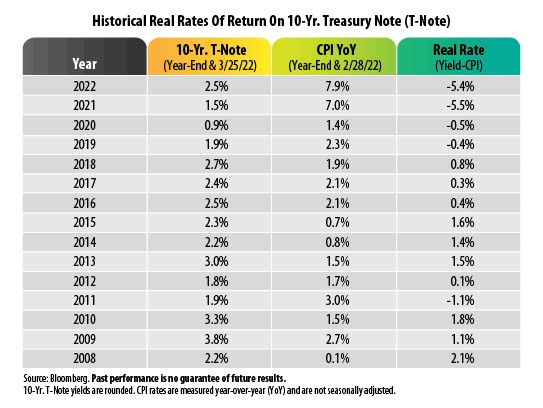 Historical Real Rates Of Return On 10-Yr. Treasury Note (T-Note)

| Year | 10-Yr. T-Note (Year-End & 3/25/22) | CPI YoY (Year-End & 2/28/22) | Real Rate (Yield-CPI) |
|---|---|---|---|
| 2022 | 2.5% | 7.9% | -5.4% |
| 2021 | 1.5% | 7.0% | -5.5% |
| 2020 | 0.9% | 1.4% | -0.5% |
| 2019 | 1.9% | 2.3% | -0.4% |
| 2018 | 2.7% | 1.9% | 0.8% |
| 2017 | 2.4% | 2.1% | 0.3% |
| 2016 | 2.5% | 2.1% | 0.4% |
| 2015 | 2.3% | 0.7% | 1.6% |
| 2014 | 2.2% | 0.8% | 1.4% |
| 2013 | 3.0% | 1.5% | 1.5% |
| 2012 | 1.8% | 1.7% | 0.1% |
| 2011 | 1.9% | 3.0% | -1.1% |
| 2010 | 3.3% | 1.5% | 1.8% |
| 2009 | 3.8% | 2.7% | 1.1% |
| 2008 | 2.2% | 0.1% | 2.1% |

Source: Bloomberg. Past performance is no guarantee of future results.
10-Yr. T-Note yields are rounded. CPI rates are measured year-over-year (YoY) and are not seasonally adjusted.